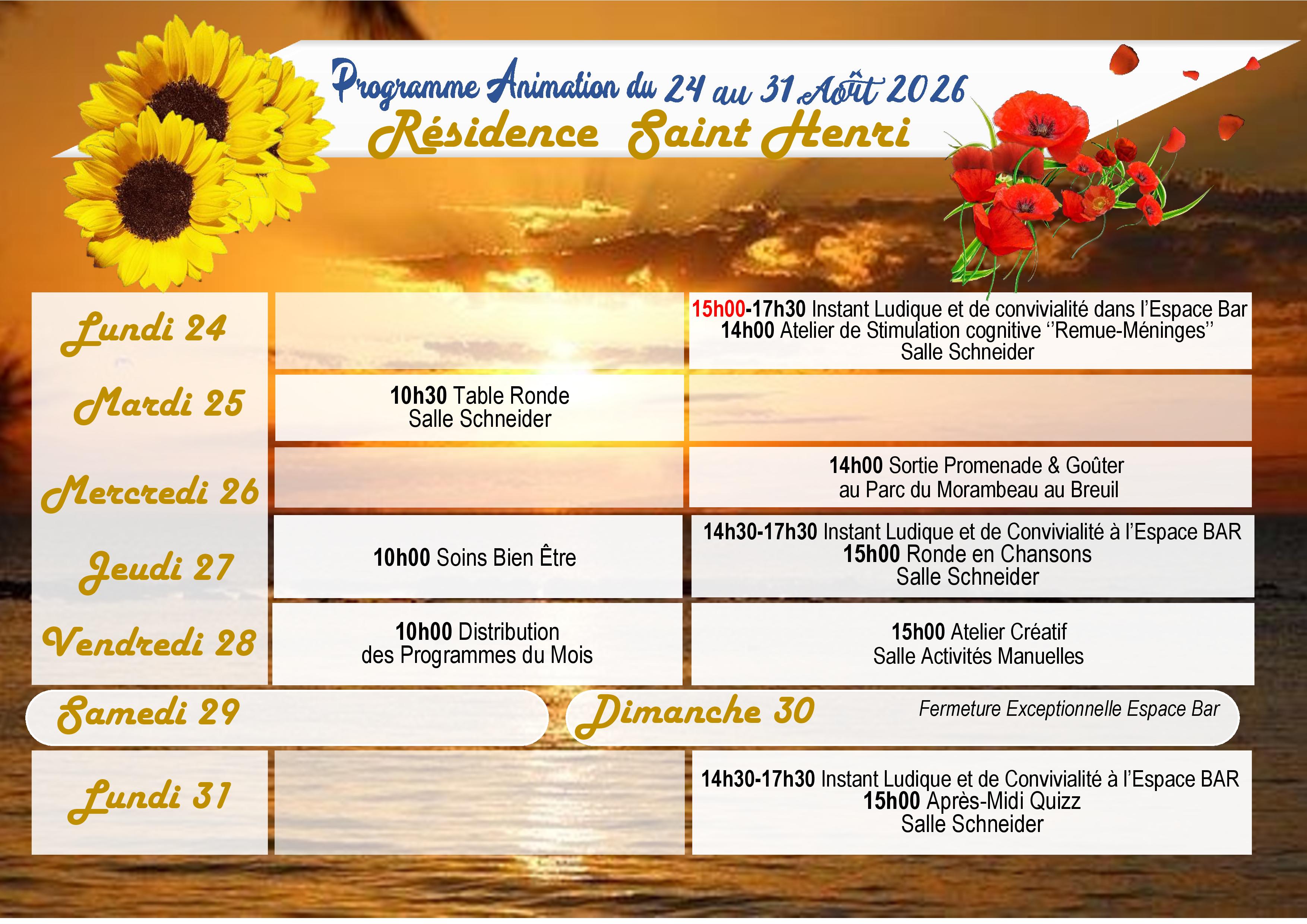 Programme Animation du 24 au 31 Août 2026
Résidence Saint Henri

| | | |
|---|---|---|
| Lundi 24 | | 15h00-17h30 Instant Ludique et de convivialité dans l'Espace Bar 14h00 Atelier de Stimulation cognitive ''Remue-Méninges'' Salle Schneider |
| Mardi 25 | 10h30 Table Ronde Salle Schneider | |
| Mercredi 26 | | 14h00 Sortie Promenade & Goûter au Parc du Morambeau au Breuil |
| Jeudi 27 | 10h00 Soins Bien Être | 14h30-17h30 Instant Ludique et de Convivialité à l'Espace BAR 15h00 Ronde en Chansons Salle Schneider |
| Vendredi 28 | 10h00 Distribution des Programmes du Mois | 15h00 Atelier Créatif Salle Activités Manuelles |

Samedi 29

Dimanche 30 Fermeture Exceptionnelle Espace Bar

| | | |
|---|---|---|
| Lundi 31 | | 14h30-17h30 Instant Ludique et de Convivialité à l'Espace BAR 15h00 Après-Midi Quizz Salle Schneider |